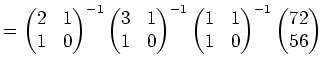 $= \begin{pmatrix} 2 & 1 \\ 1 & 0 \end{pmatrix}^{-1} \begin{pmatrix} 3 & 1 \\ 1 & 0 \end{pmatrix}^{-1} \begin{pmatrix} 1 & 1 \\ 1 & 0 \end{pmatrix}^{-1} \begin{pmatrix} 72 \\ 56 \end{pmatrix}$